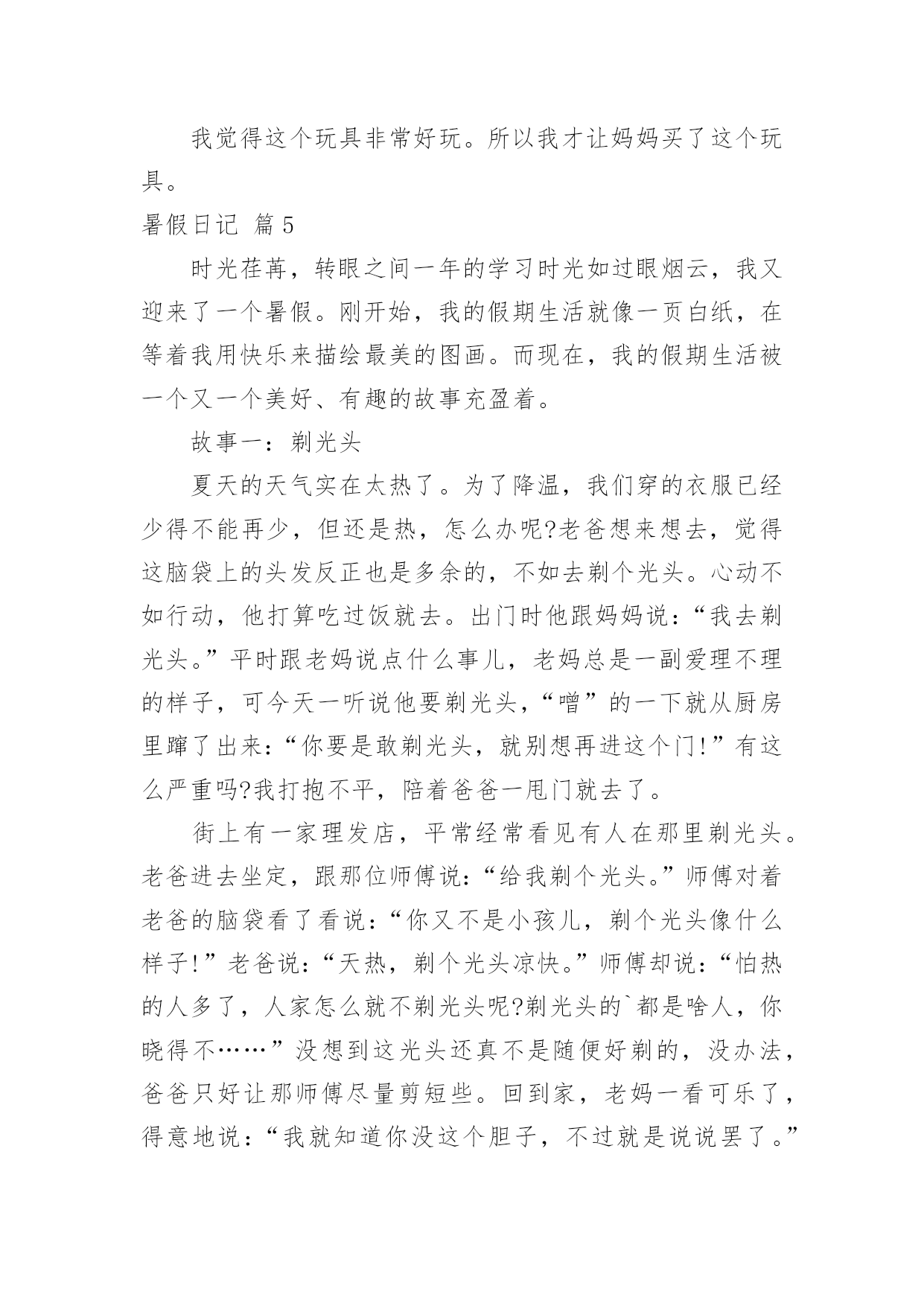 我觉得这个玩具非常好玩。所以我才让妈妈买了这个玩具。

暑假日记 篇5

时光荏苒，转眼之间一年的学习时光如过眼烟云，我又迎来了一个暑假。刚开始，我的假期生活就像一页白纸，在等着我用快乐来描绘最美的图画。而现在，我的假期生活被一个又一个美好、有趣的故事充盈着。

故事一：剃光头

夏天的天气实在太热了。为了降温，我们穿的衣服已经少得不能再少，但还是热，怎么办呢?老爸想来想去，觉得这脑袋上的头发反正也是多余的，不如去剃个光头。心动不如行动，他打算吃过饭就去。出门时他跟妈妈说：“我去剃光头。”平时跟老妈说点什么事儿，老妈总是一副爱理不理的样子，可今天一听说他要剃光头，“噌”的一下就从厨房里蹿了出来：“你要是敢剃光头，就别想再进这个门!”有这么严重吗?我打抱不平，陪着爸爸一甩门就去了。

街上有一家理发店，平常经常看见有人在那里剃光头。老爸进去坐定，跟那位师傅说：“给我剃个光头。”师傅对着老爸的脑袋看了看说：“你又不是小孩儿，剃个光头像什么样子!”老爸说：“天热，剃个光头凉快。”师傅却说：“怕热的人多了，人家怎么就不剃光头呢?剃光头的`都是啥人，你晓得不……”没想到这光头还真不是随便好剃的，没办法，爸爸只好让那师傅尽量剪短些。回到家，老妈一看可乐了，得意地说：“我就知道你没这个胆子，不过就是说说罢了。”